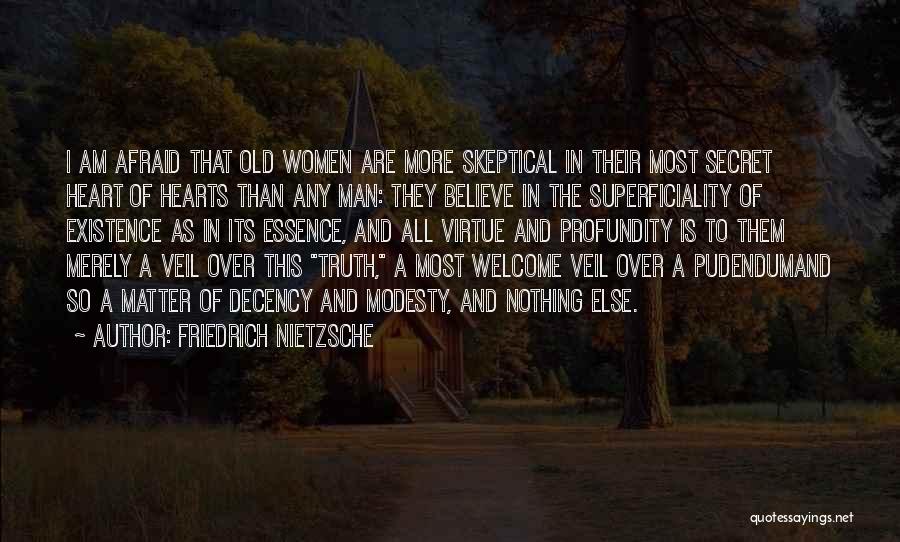 I AM AFRAID THAT OLD WOMEN ARE MORE SKEPTICAL IN THEIR MOST SECRET HEART OF HEARTS THAN ANY MAN: THEY BELIEVE IN THE SUPERFICIALITY OF EXISTENCE AS IN ITS ESSENCE, AND ALL VIRTUE AND PROFUNDITY IS TO THEM MERELY A VEIL OVER THIS "TRUTH," A MOST WELCOME VEIL OVER A PUDENDUMAND SO A MATTER OF DECENCY AND MODESTY, AND NOTHING ELSE.

~ AUTHOR: FRIEDRICH NIETZSCHE

quotessayings.net